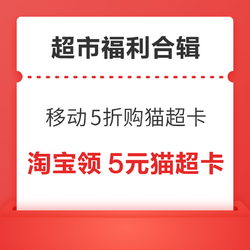 超市福利合辑

移动5折购猫超卡

淘宝领 5元猫超卡